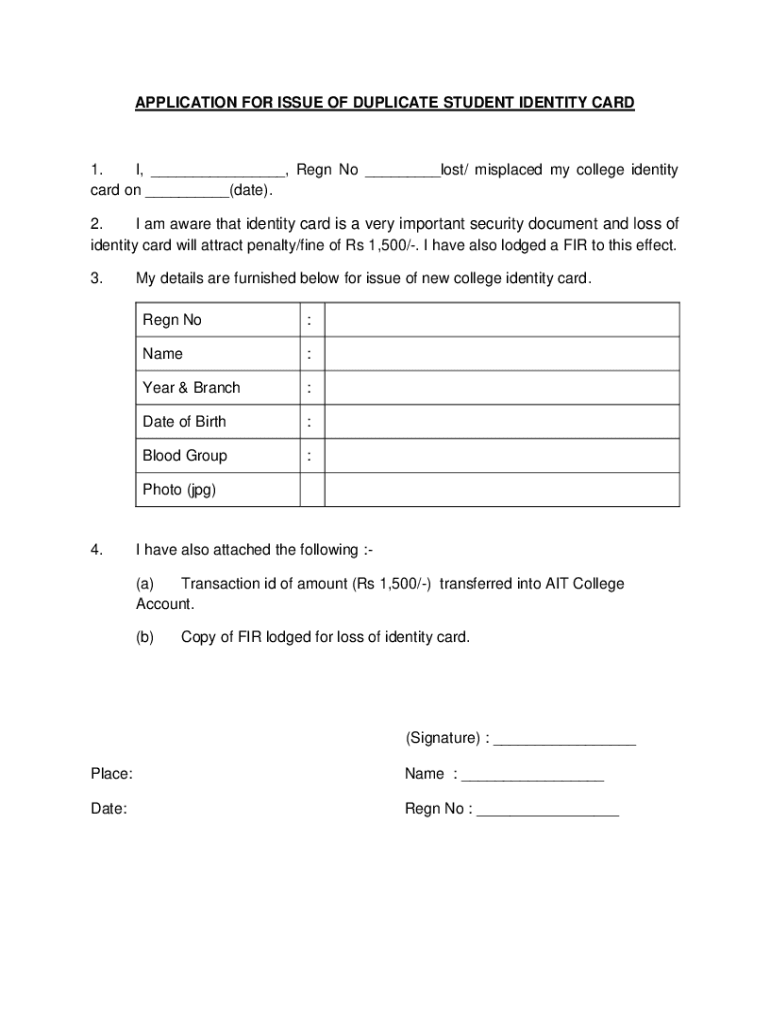 APPLICATION FOR ISSUE OF DUPLICATE STUDENT IDENTITY CARD

1. I, ________________, Regn No _________lost/ misplaced my college identity card on __________(date).

2. I am aware that identity card is a very important security document and loss of identity card will attract penalty/fine of Rs 1,500/-. I have also lodged a FIR to this effect.

3. My details are furnished below for issue of new college identity card.

| Regn No | : | |
|---|---|---|
| Name | : | |
| Year & Branch | : | |
| Date of Birth | : | |
| Blood Group | : | |
| Photo (jpg) | | |

4. I have also attached the following :-

(a) Transaction id of amount (Rs 1,500/-) transferred into AIT College Account.

(b) Copy of FIR lodged for loss of identity card.

(Signature) : _________________

Place:

Name : _________________

Date:

Regn No : _________________